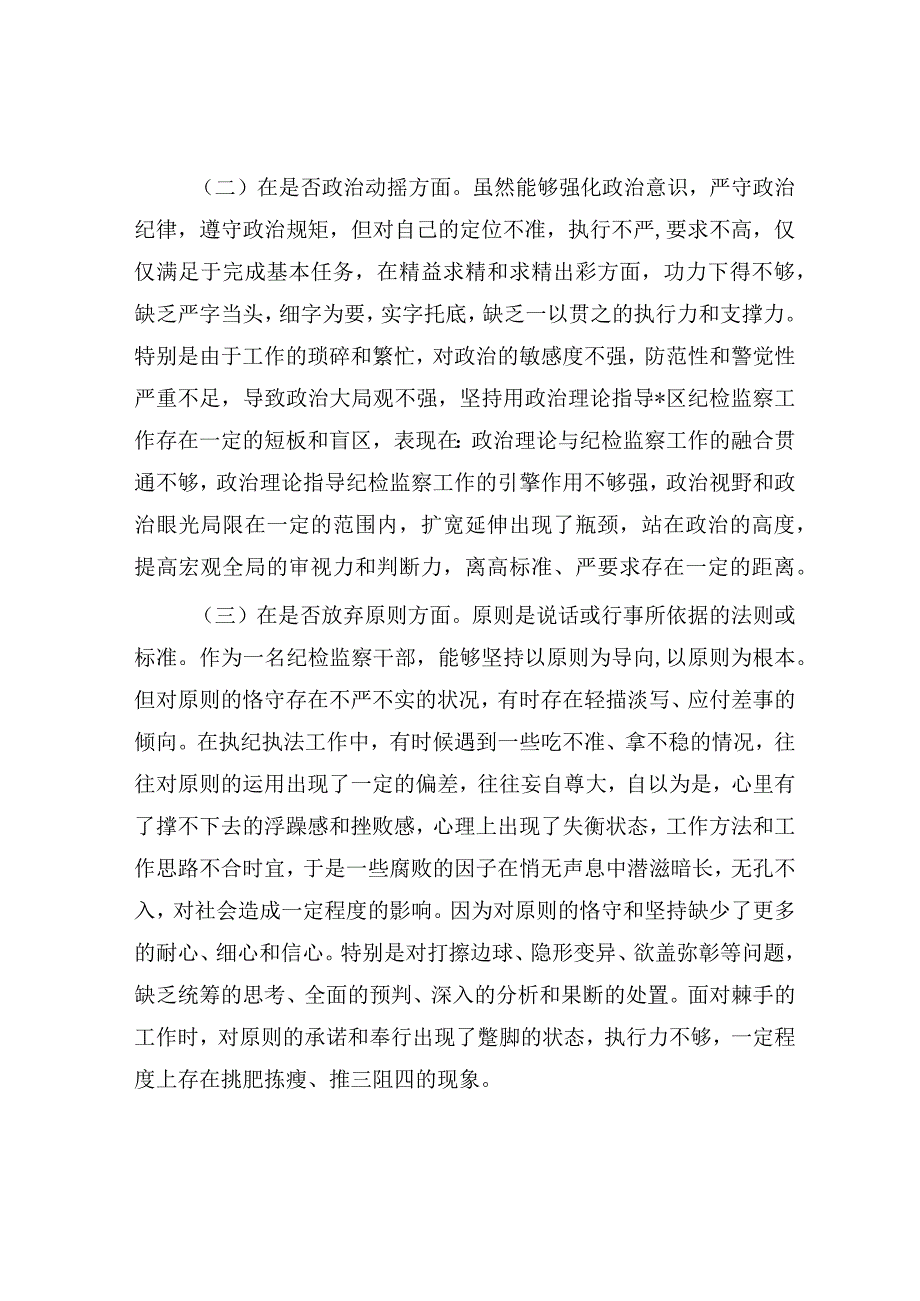 （二）在是否政治动摇方面。虽然能够强化政治意识，严守政治纪律，遵守政治规矩，但对自己的定位不准，执行不严，要求不高，仅仅满足于完成基本任务，在精益求精和求精出彩方面，功力下得不够，缺乏严字当头，细字为要，实字托底，缺乏一以贯之的执行力和支撑力。特别是由于工作的琐碎和繁忙，对政治的敏感度不强，防范性和警觉性严重不足，导致政治大局观不强，坚持用政治理论指导*区纪检监察工作存在一定的短板和盲区，表现在：政治理论与纪检监察工作的融合贯通不够，政治理论指导纪检监察工作的引擎作用不够强，政治视野和政治眼光局限在一定的范围内，扩宽延伸出现了瓶颈，站在政治的高度，提高宏观全局的审视力和判断力，离高标准、严要求存在一定的距离。

（三）在是否放弃原则方面。原则是说话或行事所依据的法则或标准。作为一名纪检监察干部，能够坚持以原则为导向，以原则为根本。但对原则的恪守存在不严不实的状况，有时存在轻描淡写、应付差事的倾向。在执纪执法工作中，有时候遇到一些吃不准、拿不稳的情况，往往对原则的运用出现了一定的偏差，往往妄自尊大，自以为是，心里有了撑不下去的浮躁感和挫败感，心理上出现了失衡状态，工作方法和工作思路不合时宜，于是一些腐败的因子在悄无声息中潜滋暗长，无孔不入，对社会造成一定程度的影响。因为对原则的恪守和坚持缺少了更多的耐心、细心和信心。特别是对打擦边球、隐形变异、欲盖弥彰等问题，缺乏统筹的思考、全面的预判、深入的分析和果断的处置。面对棘手的工作时，对原则的承诺和奉行出现了蹩脚的状态，执行力不够，一定程度上存在挑肥拣瘦、推三阻四的现象。